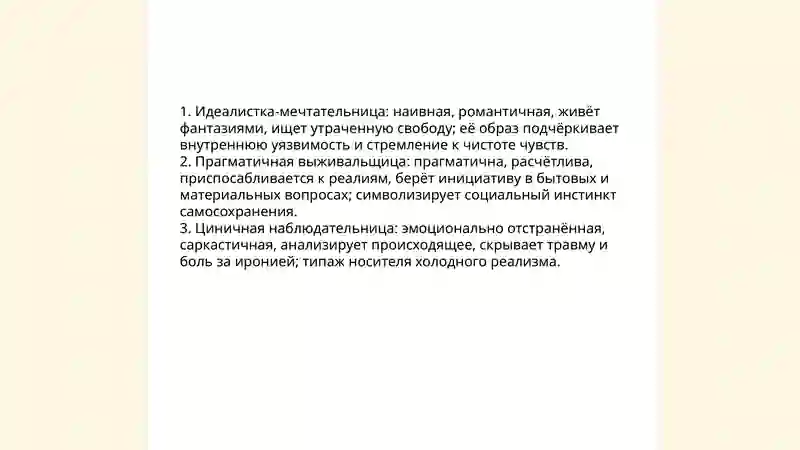 1. Идеалистка-мечтательница: наивная, романтичная, живёт фантазиями, ищет утраченную свободу; её образ подчёркивает внутреннюю уязвимость и стремление к чистоте чувств.
2. Прагматичная выживальщица: прагматична, расчётлива, приспосабливается к реалиям, берёт инициативу в бытовых и материальных вопросах; символизирует социальный инстинкт самосохранения.
3. Циничная наблюдательница: эмоционально отстранённая, саркастичная, анализирует происходящее, скрывает травму и боль за иронией; типаж носителя холодного реализма.